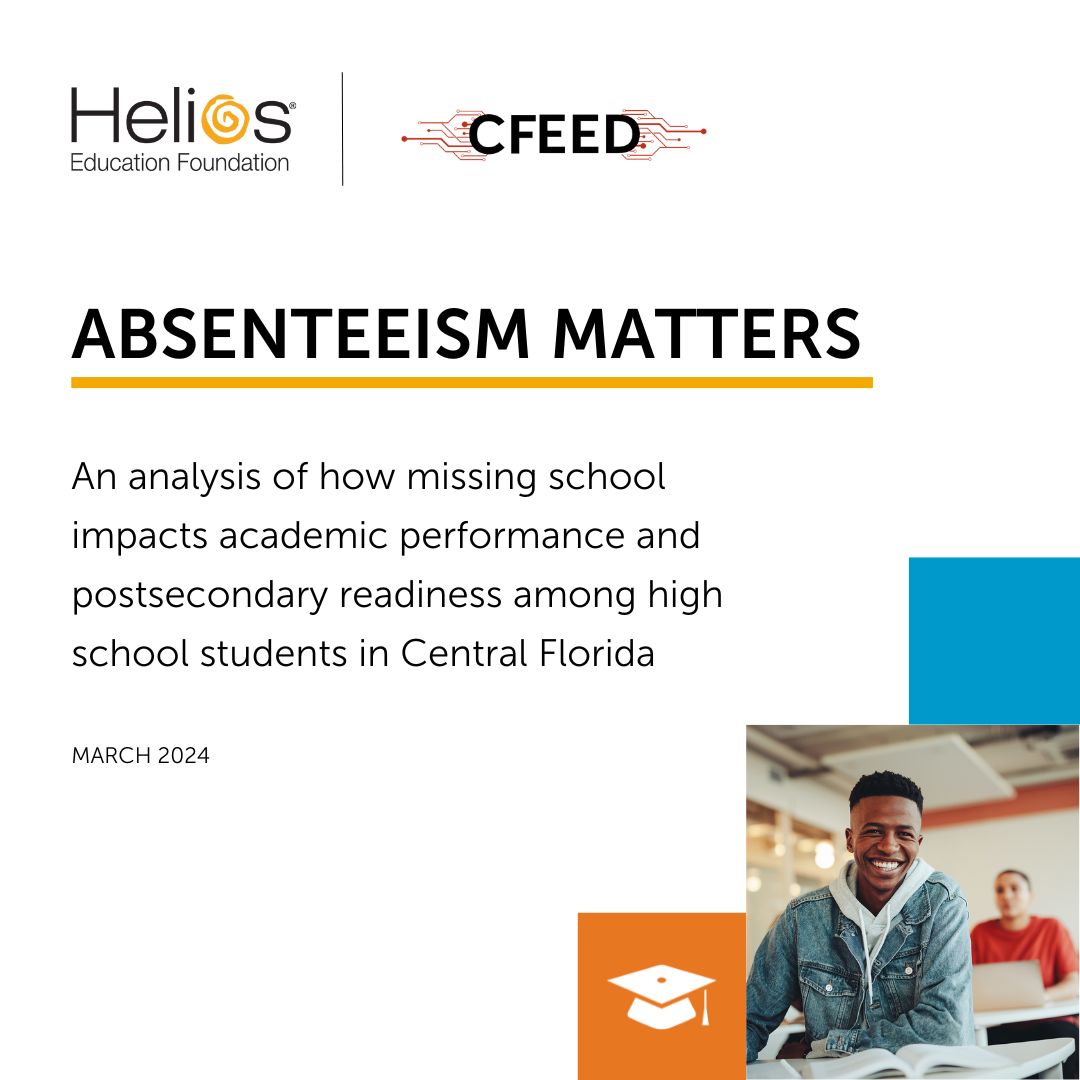 Helios®
Education Foundation

CFEED

ABSENTEEISM MATTERS

An analysis of how missing school impacts academic performance and postsecondary readiness among high school students in Central Florida

MARCH 2024